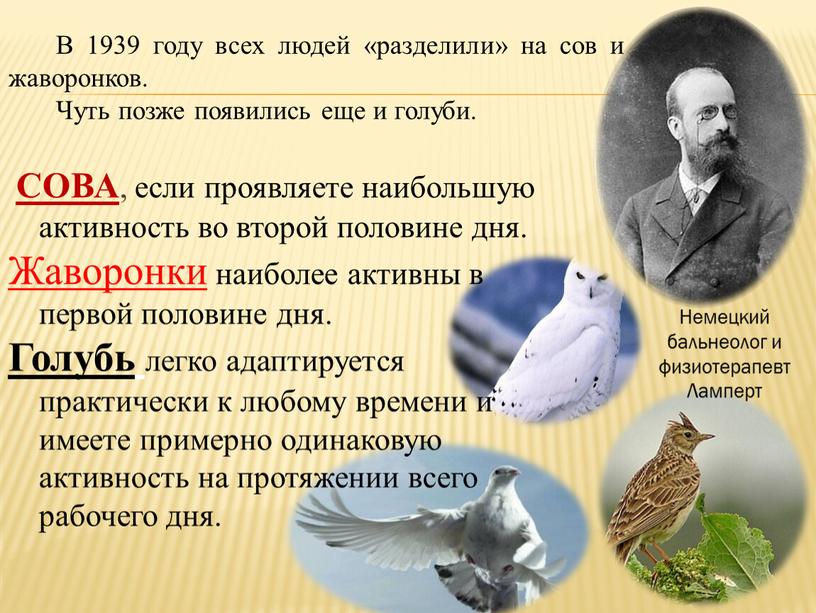 В 1939 году всех людей «разделили» на сов и жаворонков.

Чуть позже появились еще и голуби.

СОВА, если проявляете наибольшую активность во второй половине дня.

Жаворонки наиболее активны в первой половине дня.

Голубь легко адаптируется практически к любому времени и имеете примерно одинаковую активность на протяжении всего рабочего дня.

Немецкий бальнеолог и физиотерапевт Ламперт